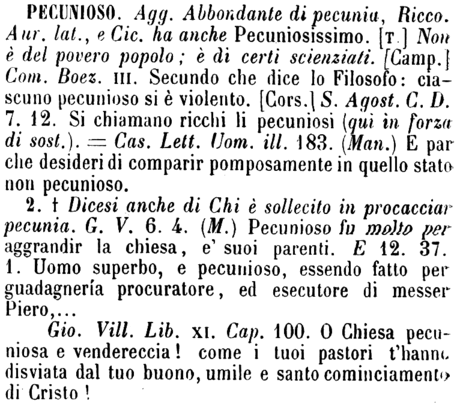 PECUNIOSO. Agg. Abbondante di pecunia, Ricco. Aur. lat., e Cic. ha anche Pecuniosissimo. [T.] Non è del povero popolo; è di certi scienziati. [Camp.] Com. Boez. III. Secundo che dice lo Filosofo: ciascuno pecunioso si è violento. [Cors.] S. Agost. C. D. 7. 12. Si chiamano ricchi li pecuniosi (qui in forza di sost.). = Cas. Lett. Uom. ill. 183. (Man.) E par che desideri di comparir pomposamente in quello stato non pecunioso.

2. † Dicesi anche di Chi è sollecito in procacciar pecunia. G. V. 6. 4. (M.) Pecunioso fu molto per aggrandir la chiesa, e' suoi parenti. E 12. 37. 1. Uomo superbo, e pecunioso, essendo fatto per guadagnería procuratore, ed esecutore di messer Piero,...

Gio. Vill. Lib. XI. Cap. 100. O Chiesa pecuniosa e vendereccia! come i tuoi pastori t'hanno disviata dal tuo buono, umile e santo cominciamento di Cristo!